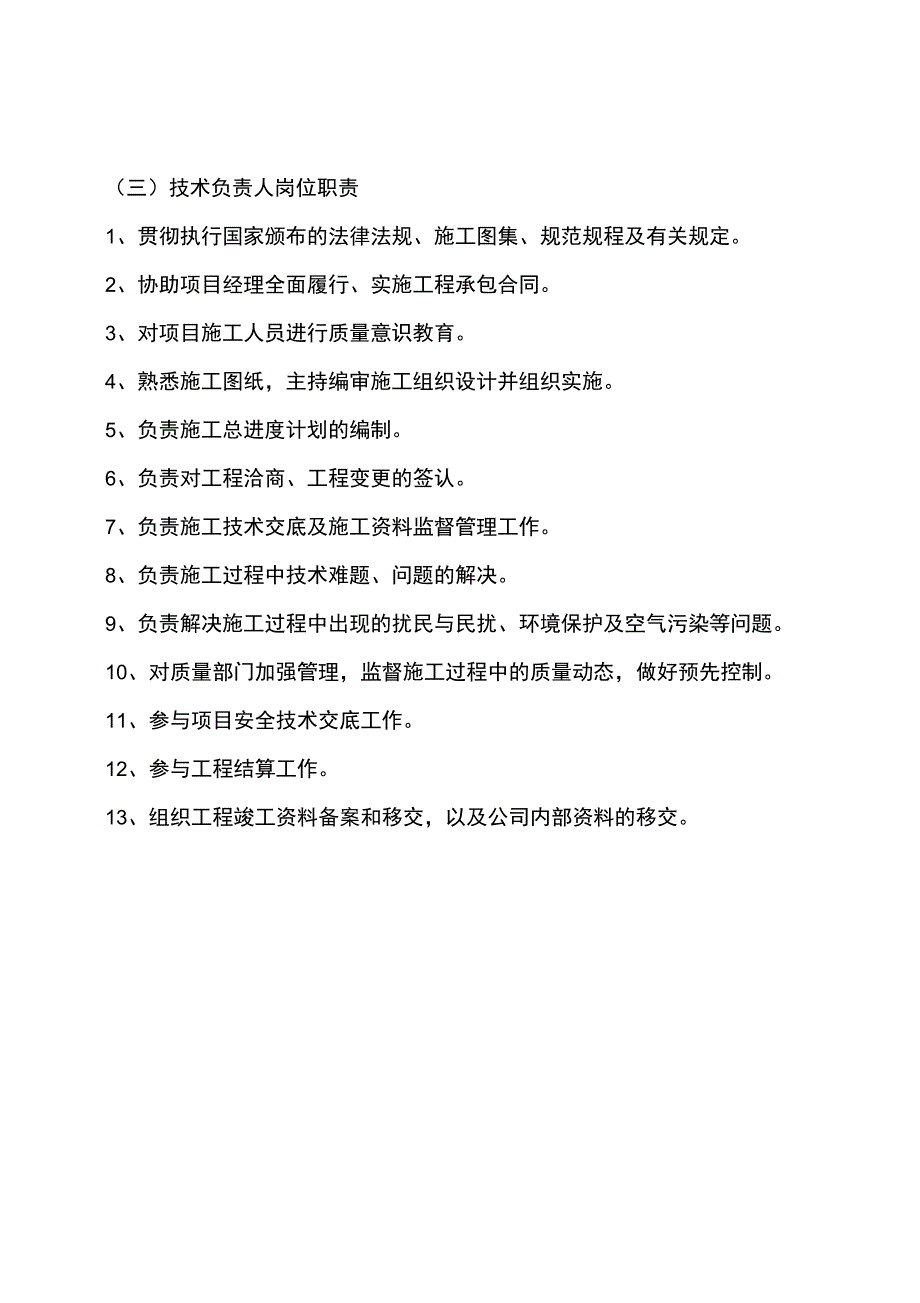 （三）技术负责人岗位职责

1、贯彻执行国家颁布的法律法规、施工图集、规范规程及有关规定。

2、协助项目经理全面履行、实施工程承包合同。

3、对项目施工人员进行质量意识教育。

4、熟悉施工图纸，主持编审施工组织设计并组织实施。

5、负责施工总进度计划的编制。

6、负责对工程洽商、工程变更的签认。

7、负责施工技术交底及施工资料监督管理工作。

8、负责施工过程中技术难题、问题的解决。

9、负责解决施工过程中出现的扰民与民扰、环境保护及空气污染等问题。

10、对质量部门加强管理，监督施工过程中的质量动态，做好预先控制。

11、参与项目安全技术交底工作。

12、参与工程结算工作。

13、组织工程竣工资料备案和移交，以及公司内部资料的移交。